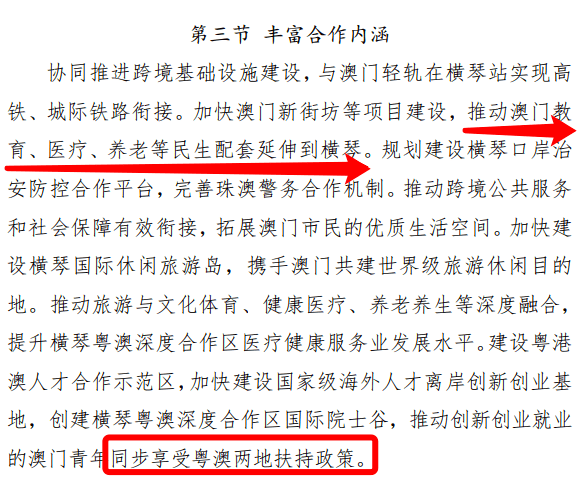 第三节 丰富合作内涵

协同推进跨境基础设施建设，与澳门轻轨在横琴站实现高铁、城际铁路衔接。加快澳门新街坊等项目建设，推动澳门教育、医疗、养老等民生配套延伸到横琴。规划建设横琴口岸治安防控合作平台，完善珠澳警务合作机制。推动跨境公共服务和社会保障有效衔接，拓展澳门市民的优质生活空间。加快建设横琴国际休闲旅游岛，携手澳门共建世界级旅游休闲目的地。推动旅游与文化体育、健康医疗、养老养生等深度融合，提升横琴粤澳深度合作区医疗健康服务业发展水平。建设粤港澳人才合作示范区，加快建设国家级海外人才离岸创新创业基地，创建横琴粤澳深度合作区国际院士谷，推动创新创业就业的澳门青年同步享受粤澳两地扶持政策。